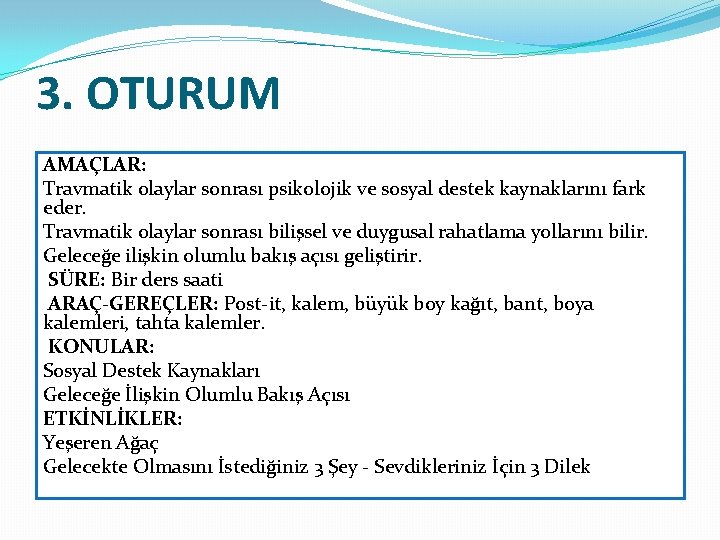 3. OTURUM

AMAÇLAR:
Travmatik olaylar sonrası psikolojik ve sosyal destek kaynaklarını fark eder.
Travmatik olaylar sonrası bilişsel ve duygusal rahatlama yollarını bilir.
Geleceğe ilişkin olumlu bakış açısı geliştirir.
SÜRE: Bir ders saati
ARAÇ-GEREÇLER: Post-it, kalem, büyük boy kağıt, bant, boya kalemleri, tahta kalemler.
KONULAR:
Sosyal Destek Kaynakları
Geleceğe İlişkin Olumlu Bakış Açısı
ETKİNLİKLER:
Yeşeren Ağaç
Gelecekte Olmasını İstediğiniz 3 Şey - Sevdikleriniz İçin 3 Dilek